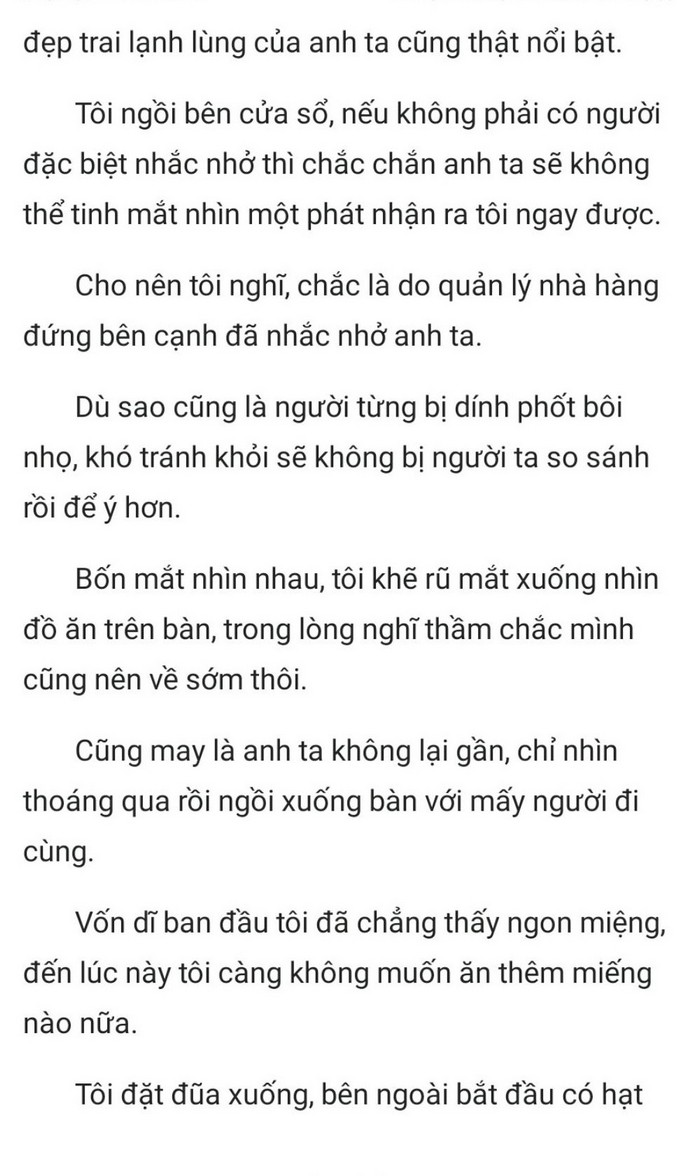 đẹp trai lạnh lùng của anh ta cũng thật nổi bật.

Tôi ngồi bên cửa sổ, nếu không phải có người đặc biệt nhắc nhở thì chắc chắn anh ta sẽ không thể tinh mắt nhìn một phát nhận ra tôi ngay được.

Cho nên tôi nghĩ, chắc là do quản lý nhà hàng đứng bên cạnh đã nhắc nhở anh ta.

Dù sao cũng là người từng bị dính phốt bôi nhọ, khó tránh khỏi sẽ không bị người ta so sánh rồi để ý hơn.

Bốn mắt nhìn nhau, tôi khẽ rũ mắt xuống nhìn đồ ăn trên bàn, trong lòng nghĩ thầm chắc mình cũng nên về sớm thôi.

Cũng may là anh ta không lại gần, chỉ nhìn thoáng qua rồi ngồi xuống bàn với mấy người đi cùng.

Vốn dĩ ban đầu tôi đã chẳng thấy ngon miệng, đến lúc này tôi càng không muốn ăn thêm miếng nào nữa.

Tôi đặt đũa xuống, bên ngoài bắt đầu có hạt